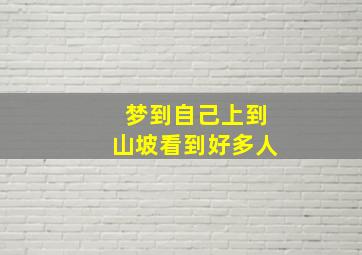 梦到自己上到
山坡看到好多人